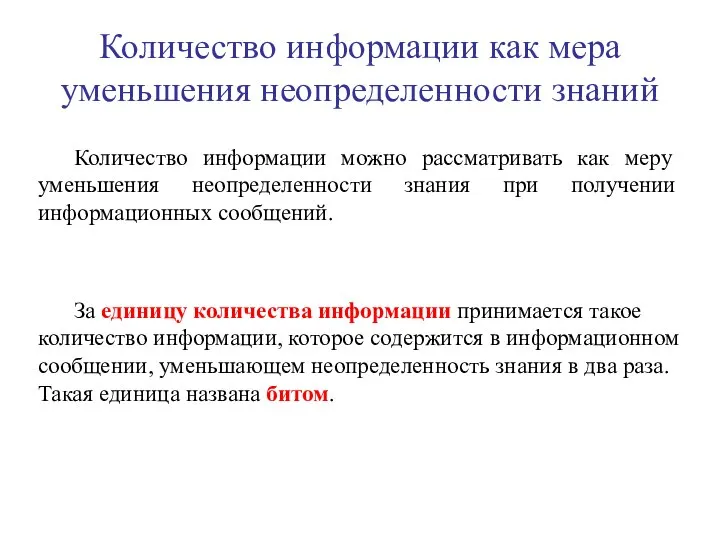 Количество информации как мера уменьшения неопределенности знаний

Количество информации можно рассматривать как меру уменьшения неопределенности знания при получении информационных сообщений.

За единицу количества информации принимается такое количество информации, которое содержится в информационном сообщении, уменьшающем неопределенность знания в два раза. Такая единица названа битом.